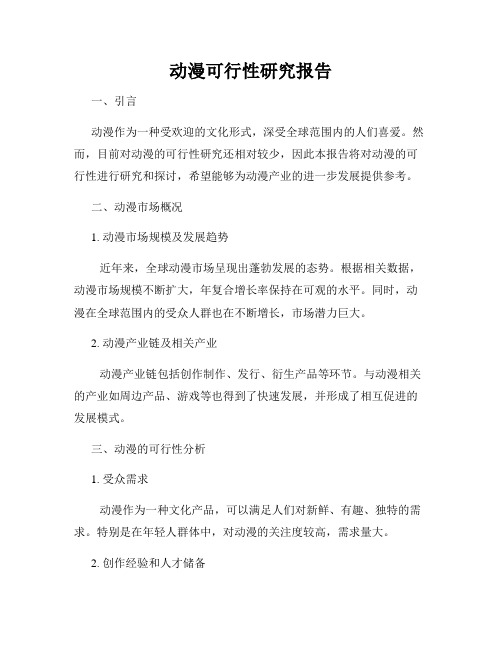 动漫可行性研究报告

一、引言

动漫作为一种受欢迎的文化形式，深受全球范围内的人们喜爱。然而，目前对动漫的可行性研究还相对较少，因此本报告将对动漫的可行性进行研究和探讨，希望能够为动漫产业的进一步发展提供参考。

二、动漫市场概况

1. 动漫市场规模及发展趋势

近年来，全球动漫市场呈现出蓬勃发展的态势。根据相关数据，动漫市场规模不断扩大，年复合增长率保持在可观的水平。同时，动漫在全球范围内的受众人群也在不断增长，市场潜力巨大。

2. 动漫产业链及相关产业

动漫产业链包括创作制作、发行、衍生产品等环节。与动漫相关的产业如周边产品、游戏等也得到了快速发展，并形成了相互促进的发展模式。

三、动漫的可行性分析

1. 受众需求

动漫作为一种文化产品，可以满足人们对新鲜、有趣、独特的需求。特别是在年轻人群体中，对动漫的关注度较高，需求量大。

2. 创作经验和人才储备